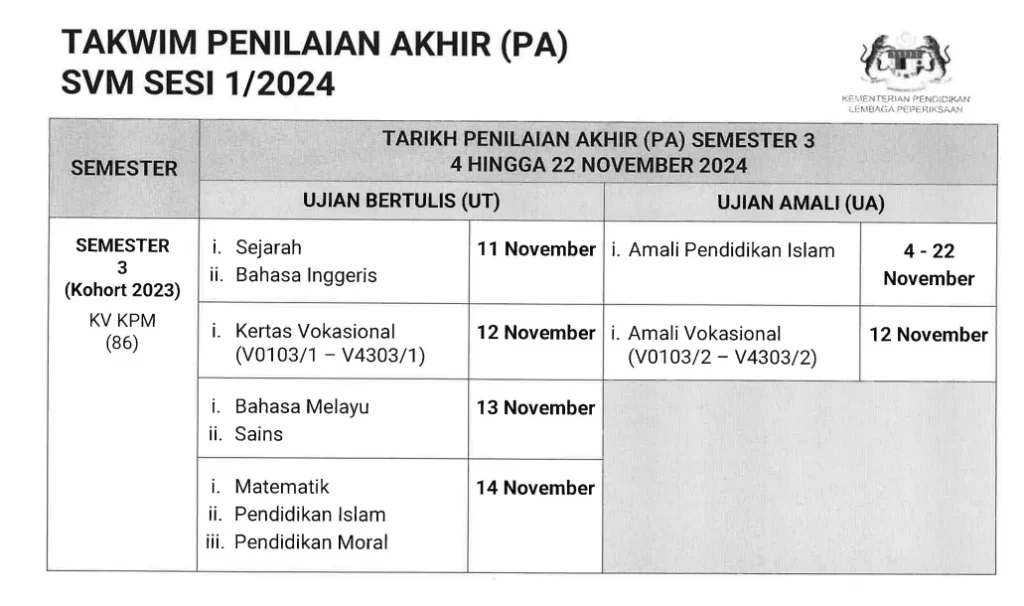 TAKWIM PENILAIAN AKHIR (PA)
SVM SESI 1/2024

KEMENTERIAN PENDIDIKAN
LEMBAGA PEPERIKSAAN

| SEMESTER | TARIKH PENILAIAN AKHIR (PA) SEMESTER 3 4 HINGGA 22 NOVEMBER 2024 | | | |
|---|---|---|---|---|
| | UJIAN BERTULIS (UT) | | UJIAN AMALI (UA) | |
| SEMESTER 3 (Kohort 2023) KV KPM (86) | i. Sejarah ii. Bahasa Inggeris | 11 November | i. Amali Pendidikan Islam | 4 - 22 November |
| | i. Kertas Vokasional (V0103/1 – V4303/1) | 12 November | i. Amali Vokasional (V0103/2 – V4303/2) | 12 November |
| | i. Bahasa Melayu ii. Sains | 13 November | | |
| | i. Matematik ii. Pendidikan Islam iii. Pendidikan Moral | 14 November | | |